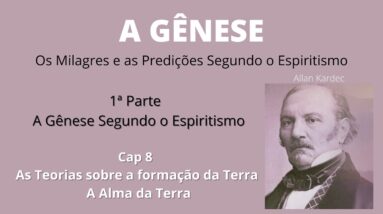 A GÊNESE

Os Milagres e as Predições Segundo o Espiritismo

Allan Kardec

1ª Parte
A Gênese Segundo o Espiritismo

Cap 8
As Teorias sobre a formação da Terra
A Alma da Terra